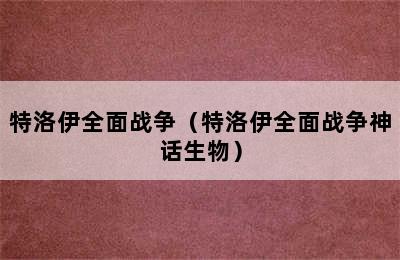 特洛伊全面战争（特洛伊全面战争神话生物）